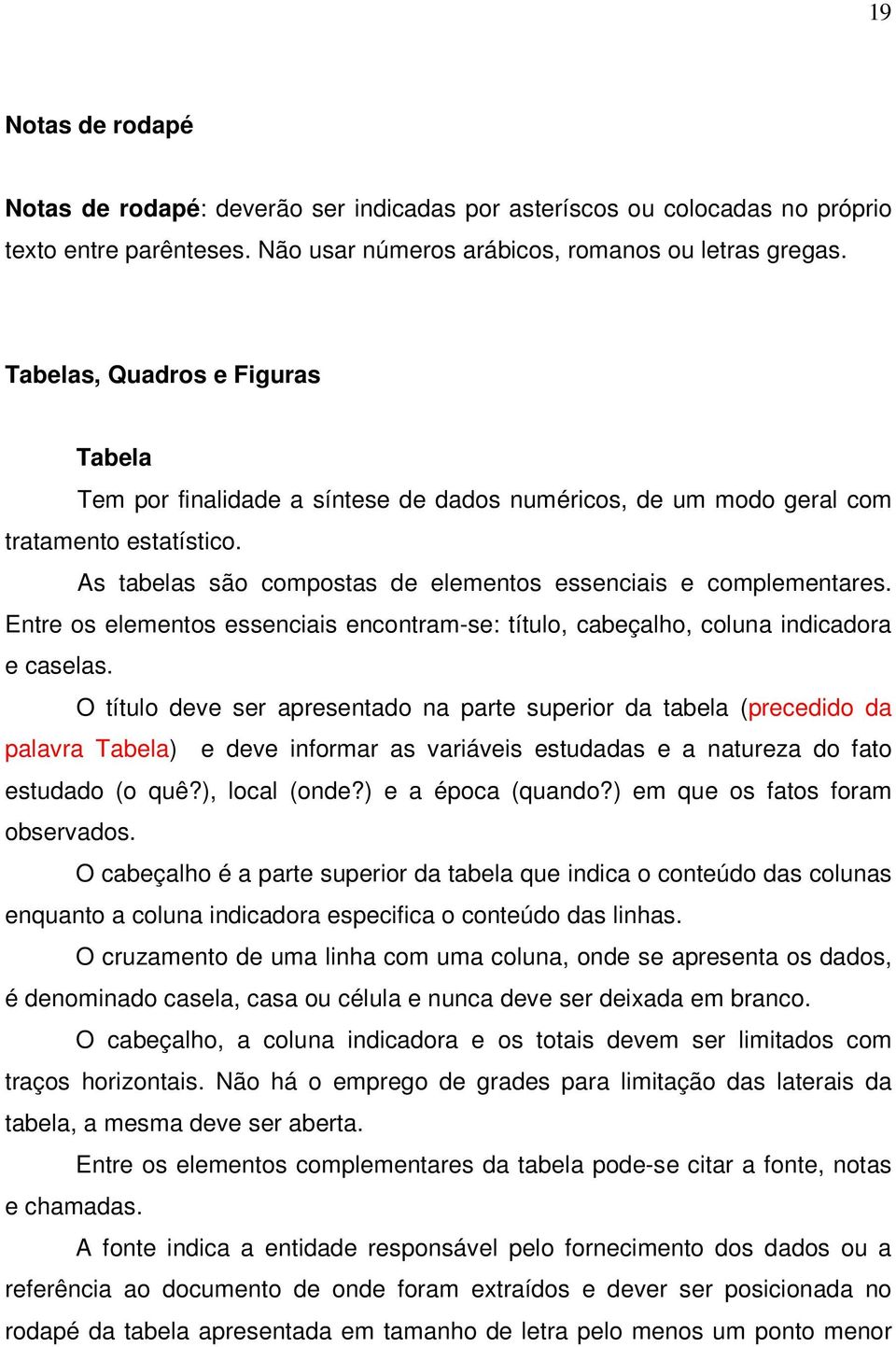 19

Notas de rodapé

Notas de rodapé: deverão ser indicadas por asteríscos ou colocadas no próprio texto entre parênteses. Não usar números arábicos, romanos ou letras gregas.

Tabelas, Quadros e Figuras

Tabela

Tem por finalidade a síntese de dados numéricos, de um modo geral com tratamento estatístico.

As tabelas são compostas de elementos essenciais e complementares. Entre os elementos essenciais encontram-se: título, cabeçalho, coluna indicadora e caselas.

O título deve ser apresentado na parte superior da tabela (precedido da palavra Tabela) e deve informar as variáveis estudadas e a natureza do fato estudado (o quê?), local (onde?) e a época (quando?) em que os fatos foram observados.

O cabeçalho é a parte superior da tabela que indica o conteúdo das colunas enquanto a coluna indicadora especifica o conteúdo das linhas.

O cruzamento de uma linha com uma coluna, onde se apresenta os dados, é denominado casela, casa ou célula e nunca deve ser deixada em branco.

O cabeçalho, a coluna indicadora e os totais devem ser limitados com traços horizontais. Não há o emprego de grades para limitação das laterais da tabela, a mesma deve ser aberta.

Entre os elementos complementares da tabela pode-se citar a fonte, notas e chamadas.

A fonte indica a entidade responsável pelo fornecimento dos dados ou a referência ao documento de onde foram extraídos e dever ser posicionada no rodapé da tabela apresentada em tamanho de letra pelo menos um ponto menor